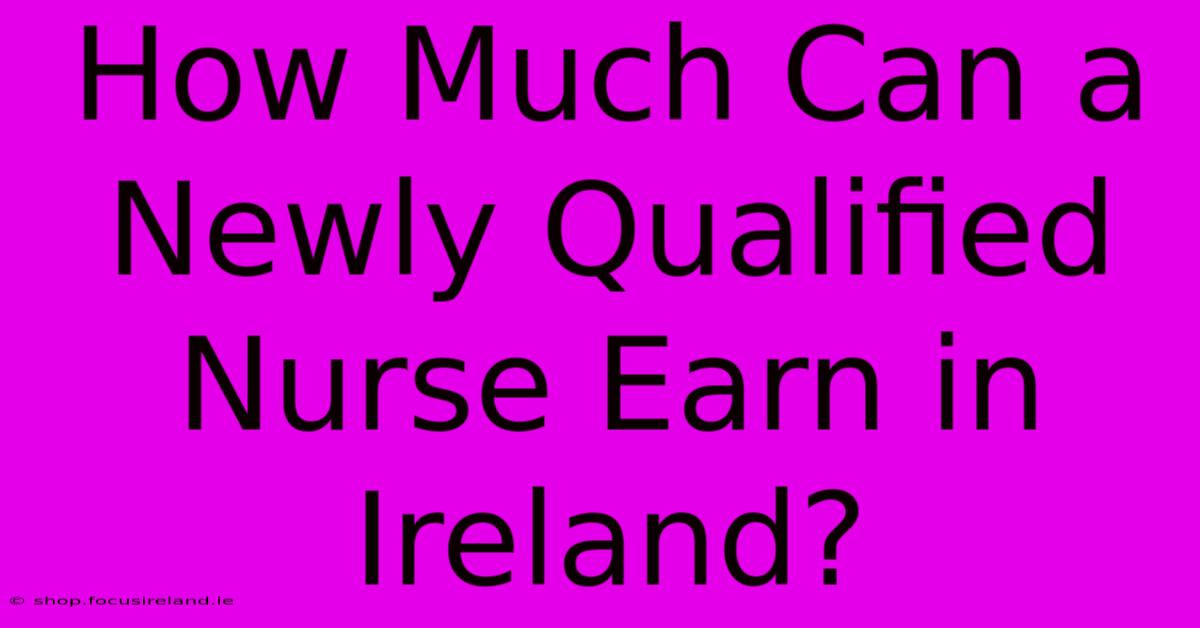 How Much Can a Newly Qualified Nurse Earn in Ireland?

© shop.focusireland.ie